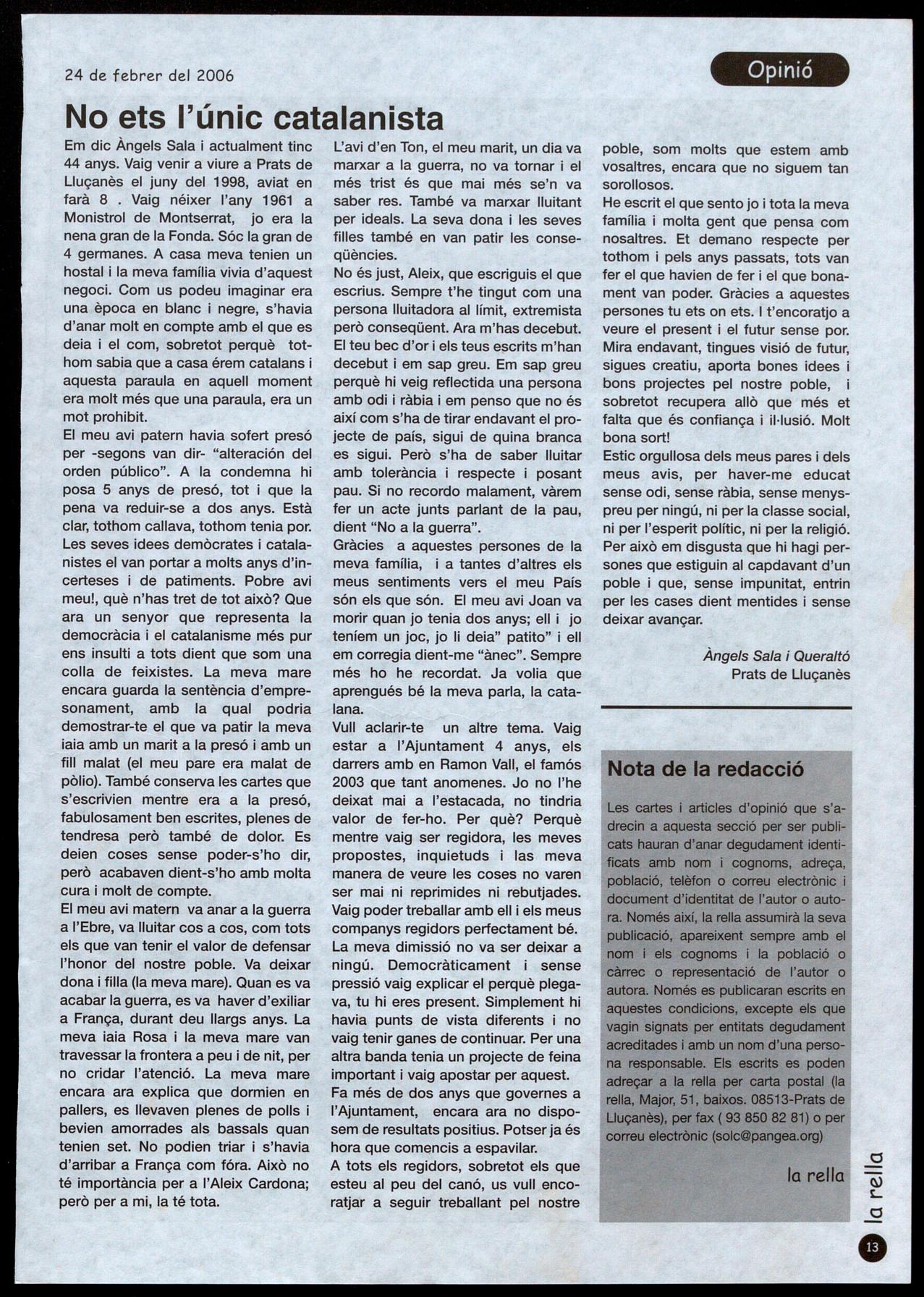 24 de febrer del 2006

Opinió

No ets l'únic catalanista

Em dic Àngels Sala i actualment tinc 44 anys. Vaig venir a viure a Prats de Lluçanès el juny del 1998, aviat en farà 8 . Vaig néixer l'any 1961 a Monistrol de Montserrat, jo era la nena gran de la Fonda. Sóc la gran de 4 germanes. A casa meva tenien un hostal i la meva família vivia d'aquest negoci. Com us podeu imaginar era una època en blanc i negre, s'havia d'anar molt en compte amb el que es deia i el com, sobretot perquè tothom sabia que a casa érem catalans i aquesta paraula en aquell moment era molt més que una paraula, era un mot prohibit.

El meu avi patern havia sofert presó per -segons van dir- "alteración del orden público". A la condemna hi posa 5 anys de presó, tot i que la pena va reduir-se a dos anys. Està clar, tothom callava, tothom tenia por. Les seves idees demòcrates i catalanistes el van portar a molts anys d'incerteses i de patiments. Pobre avi meu!, què n'has tret de tot això? Que ara un senyor que representa la democràcia i el catalanisme més pur ens insulti a tots dient que som una colla de feixistes. La meva mare encara guarda la sentència d'empresonament, amb la qual podria demostrar-te el que va patir la meva iaia amb un marit a la presó i amb un fill malat (el meu pare era malat de pòlio). També conserva les cartes que s'escrivien mentre era a la presó, fabulosament ben escrites, plenes de tendresa però també de dolor. Es deien coses sense poder-s'ho dir, però acabaven dient-s'ho amb molta cura i molt de compte.

El meu avi matern va anar a la guerra a l'Ebre, va lluitar cos a cos, com tots els que van tenir el valor de defensar l'honor del nostre poble. Va deixar dona i filla (la meva mare). Quan es va acabar la guerra, es va haver d'exiliar a França, durant deu llargs anys. La meva iaia Rosa i la meva mare van travessar la frontera a peu i de nit, per no cridar l'atenció. La meva mare encara ara explica que dormien en pallers, es llevaven plenes de polls i bevien amorrades als bassals quan tenien set. No podien triar i s'havia d'arribar a França com fóra. Això no té importància per a l'Aleix Cardona; però per a mi, la té tota.

L'avi d'en Ton, el meu marit, un dia va marxar a la guerra, no va tornar i el més trist és que mai més se'n va saber res. També va marxar lluitant per ideals. La seva dona i les seves filles també en van patir les conseqüències.

No és just, Aleix, que escriguis el que escrius. Sempre t'he tingut com una persona lluitadora al límit, extremista però conseqüent. Ara m'has decebut. El teu bec d'or i els teus escrits m'han decebut i em sap greu. Em sap greu perquè hi veig reflectida una persona amb odi i ràbia i em penso que no és així com s'ha de tirar endavant el projecte de país, sigui de quina branca es sigui. Però s'ha de saber lluitar amb tolerància i respecte i posant pau. Si no recordo malament, vàrem fer un acte junts parlant de la pau, dient "No a la guerra".

Gràcies a aquestes persones de la meva família, i a tantes d'altres els meus sentiments vers el meu País són els que són. El meu avi Joan va morir quan jo tenia dos anys; ell i jo teníem un joc, jo li deia" patito" i ell em corregia dient-me "ànec". Sempre més ho he recordat. Ja volia que aprengués bé la meva parla, la catalana.

Vull aclarir-te un altre tema. Vaig estar a l'Ajuntament 4 anys, els darrers amb en Ramon Vall, el famós 2003 que tant anomenes. Jo no l'he deixat mai a l'estacada, no tindria valor de fer-ho. Per què? Perquè mentre vaig ser regidora, les meves propostes, inquietuds i las meva manera de veure les coses no varen ser mai ni reprimides ni rebutjades. Vaig poder treballar amb ell i els meus companys regidors perfectament bé.

La meva dimissió no va ser deixar a ningú. Democràticament i sense pressió vaig explicar el perquè plegava, tu hi eres present. Simplement hi havia punts de vista diferents i no vaig tenir ganes de continuar. Per una altra banda tenia un projecte de feina important i vaig apostar per aquest.

Fa més de dos anys que governes a l'Ajuntament, encara ara no disposem de resultats positius. Potser ja és hora que comencis a espavilar.

A tots els regidors, sobretot els que esteu al peu del canó, us vull encoratjar a seguir treballant pel nostre poble, som molts que estem amb vosaltres, encara que no siguem tan sorollosos.

He escrit el que sento jo i tota la meva família i molta gent que pensa com nosaltres. Et demano respecte per tothom i pels anys passats, tots van fer el que havien de fer i el que bonament van poder. Gràcies a aquestes persones tu ets on ets. I t'encoratjo a veure el present i el futur sense por. Mira endavant, tingues visió de futur, sigues creatiu, aporta bones idees i bons projectes pel nostre poble, i sobretot recupera allò que més et falta que és confiança i il·lusió. Molt bona sort!

Estic orgullosa dels meus pares i dels meus avis, per haver-me educat sense odi, sense ràbia, sense menyspreu per ningú, ni per la classe social, ni per l'esperit polític, ni per la religió. Per això em disgusta que hi hagi persones que estiguin al capdavant d'un poble i que, sense impunitat, entrin per les cases dient mentides i sense deixar avançar.

Àngels Sala i Queraltó
Prats de Lluçanès

Nota de la redacció

Les cartes i articles d'opinió que s'adrecin a aquesta secció per ser publicats hauran d'anar degudament identificats amb nom i cognoms, adreça, població, telèfon o correu electrònic i document d'identitat de l'autor o autora. Només així, la rella assumirà la seva publicació, apareixent sempre amb el nom i els cognoms i la població o càrrec o representació de l'autor o autora. Només es publicaran escrits en aquestes condicions, excepte els que vagin signats per entitats degudament acreditades i amb un nom d'una persona responsable. Els escrits es poden adreçar a la rella per carta postal (la rella, Major, 51, baixos. 08513-Prats de Lluçanès), per fax ( 93 850 82 81) o per correu electrònic (solc@pangea.org)

la rella

la rella

13